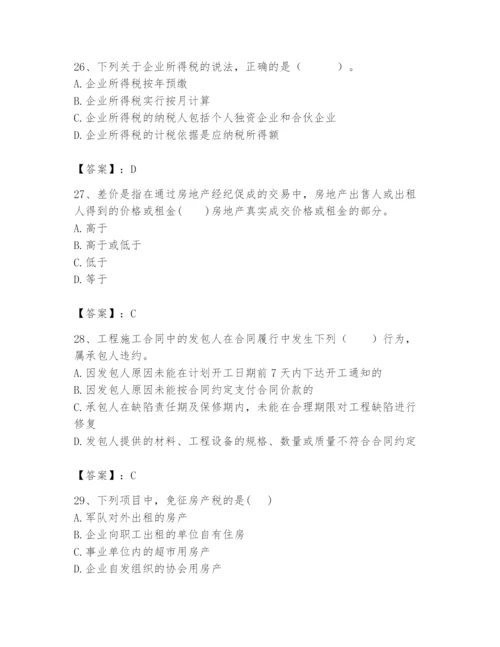 26、下列关于企业所得税的说法，正确的是（　　）。
A. 企业所得税按年预缴
B. 企业所得税实行按月计算
C. 企业所得税的纳税人包括个人独资企业和合伙企业
D. 企业所得税的计税依据是应纳税所得额

【答案】：D

27、差价是指在通过房地产经纪促成的交易中，房地产出售人或出租人得到的价格或租金(　　)房地产真实成交价格或租金的部分。
A. 高于
B. 高于或低于
C. 低于
D. 等于

【答案】：C

28、工程施工合同中的发包人在合同履行中发生下列（　　）行为，属承包人违约。
A. 因发包人原因未能在计划开工日期前 7 天内下达开工通知的
B. 因发包人原因未能按合同约定支付合同价款的
C. 承包人在缺陷责任期及保修期内，未能在合理期限对工程缺陷进行修复
D. 发包人提供的材料、工程设备的规格、数量或质量不符合合同约定

【答案】：C

29、下列项目中，免征房产税的是(　　)
A. 军队对外出租的房产
B. 企业向职工出租的单位自有住房
C. 事业单位内的超市用房产
D. 企业自发组织的协会用房产